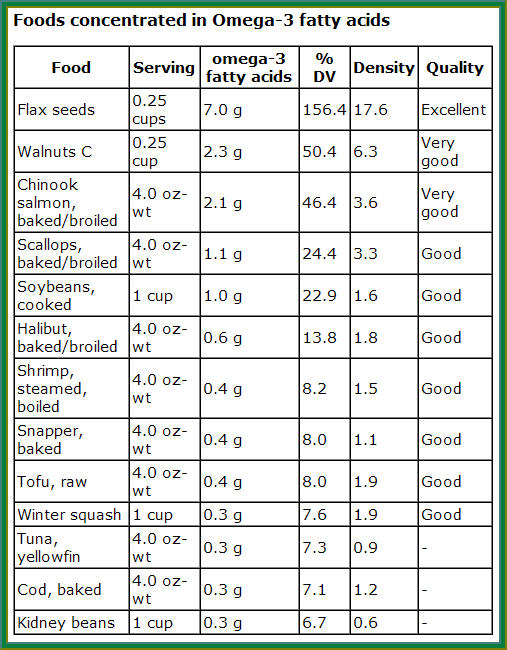 Foods concentrated in Omega-3 fatty acids

| Food | Serving | omega-3 fatty acids | % DV | Density | Quality |
|---|---|---|---|---|---|
| Flax seeds | 0.25 cups | 7.0 g | 156.4 | 17.6 | Excellent |
| Walnuts C | 0.25 cup | 2.3 g | 50.4 | 6.3 | Very good |
| Chinook salmon, baked/broiled | 4.0 oz-wt | 2.1 g | 46.4 | 3.6 | Very good |
| Scallops, baked/broiled | 4.0 oz-wt | 1.1 g | 24.4 | 3.3 | Good |
| Soybeans, cooked | 1 cup | 1.0 g | 22.9 | 1.6 | Good |
| Halibut, baked/broiled | 4.0 oz-wt | 0.6 g | 13.8 | 1.8 | Good |
| Shrimp, steamed, boiled | 4.0 oz-wt | 0.4 g | 8.2 | 1.5 | Good |
| Snapper, baked | 4.0 oz-wt | 0.4 g | 8.0 | 1.1 | Good |
| Tofu, raw | 4.0 oz-wt | 0.4 g | 8.0 | 1.9 | Good |
| Winter squash | 1 cup | 0.3 g | 7.6 | 1.9 | Good |
| Tuna, yellowfin | 4.0 oz-wt | 0.3 g | 7.3 | 0.9 | - |
| Cod, baked | 4.0 oz-wt | 0.3 g | 7.1 | 1.2 | - |
| Kidney beans | 1 cup | 0.3 g | 6.7 | 0.6 | - |